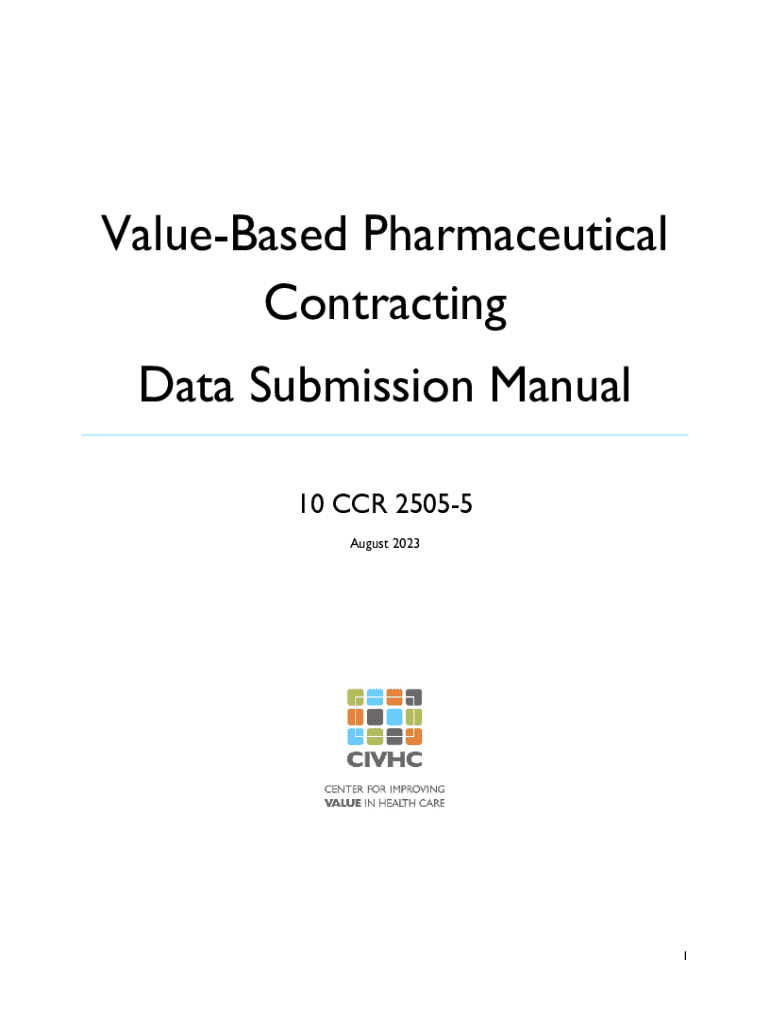 Value-Based Pharmaceutical Contracting

Data Submission Manual

10 CCR 2505-5

August 2023

CIVHC

CENTER FOR IMPROVING
VALUE IN HEALTH CARE

1